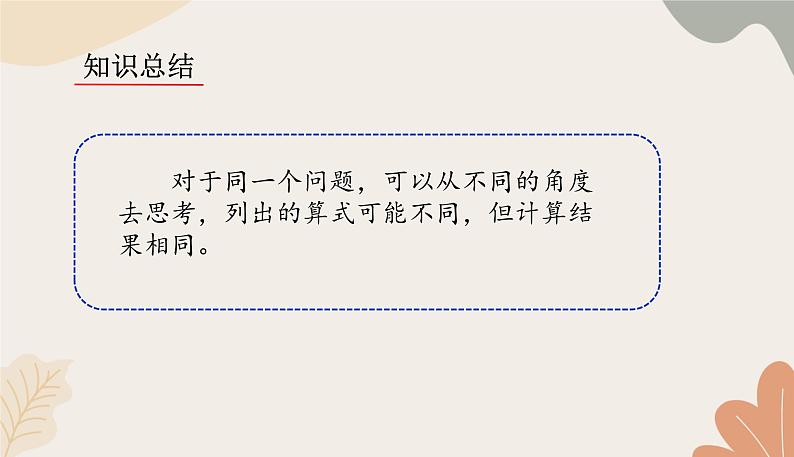 知识总结

对于同一个问题，可以从不同的角度去思考，列出的算式可能不同，但计算结果相同。